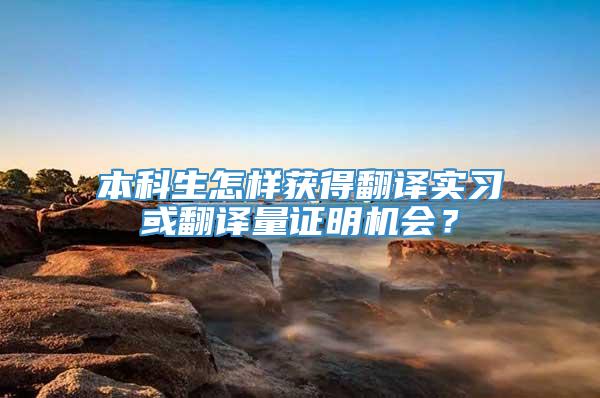 本科生怎样获得翻译实习或翻译量证明机会？